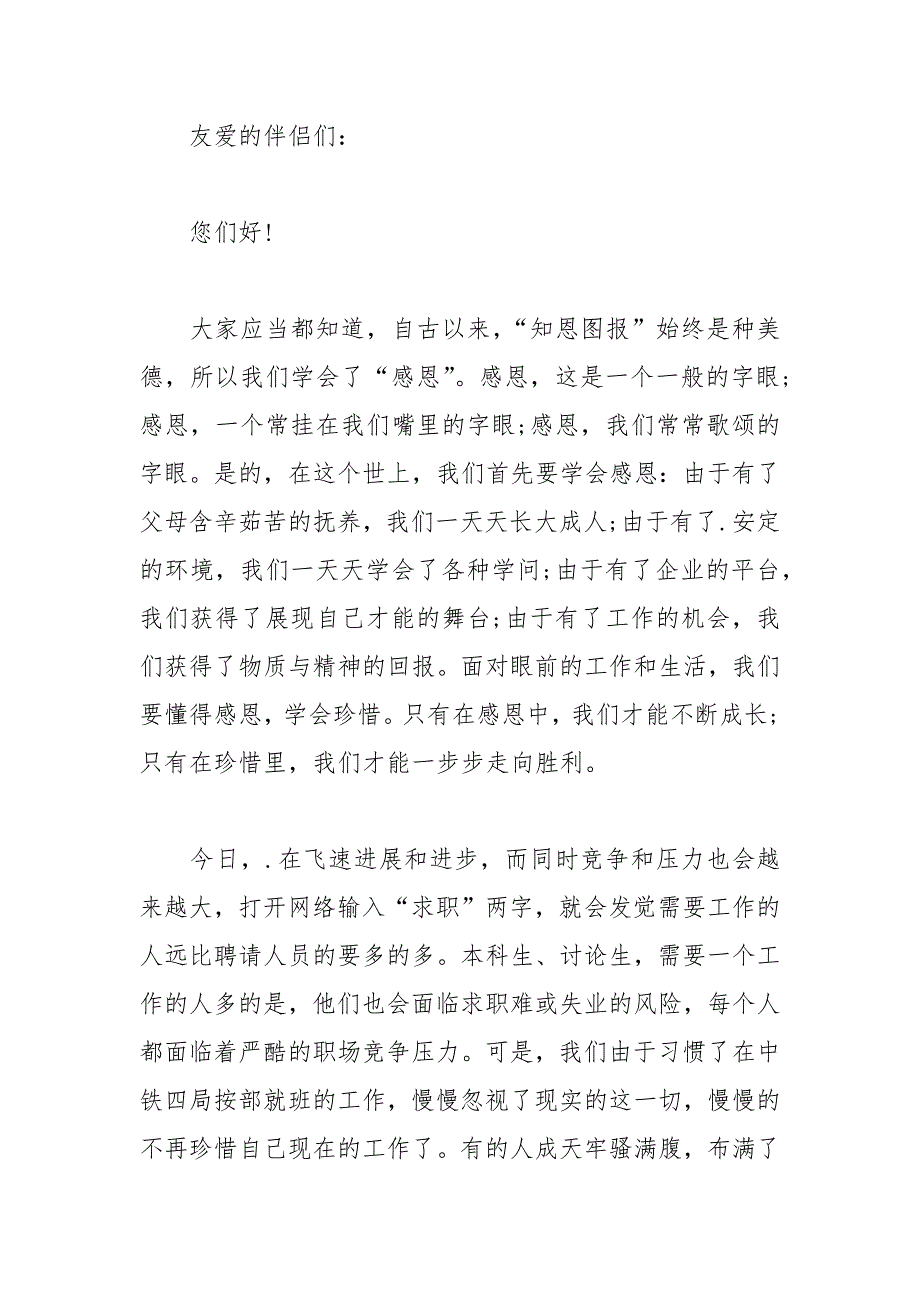 友爱的伴侣们：

您们好！

大家应当都知道，自古以来，“知恩图报”始终是种美德，所以我们学会了“感恩”。感恩，这是一个一般的字眼；感恩，一个常挂在我们嘴里的字眼；感恩，我们常常歌颂的字眼。是的，在这个世上，我们首先要学会感恩：由于有了父母含辛茹苦的抚养，我们一天天长大成人；由于有了.安定的环境，我们一天天学会了各种学问；由于有了企业的平台，我们获得了展现自己才能的舞台；由于有了工作的机会，我们获得了物质与精神的回报。面对眼前的工作和生活，我们要懂得感恩，学会珍惜。只有在感恩中，我们才能不断成长；只有在珍惜里，我们才能一步步走向胜利。

今日，.在飞速进展和进步，而同时竞争和压力也会越来越大，打开网络输入“求职”两字，就会发觉需要工作的人远比聘请人员的要多的多。本科生、讨论生，需要一个工作的人多的是，他们也会面临求职难或失业的风险，每个人都面临着严酷的职场竞争压力。可是，我们由于习惯了在中铁四局按部就班的工作，慢慢忽视了现实的这一切，慢慢的不再珍惜自己现在的工作了。有的人成天牢骚满腹，布满了